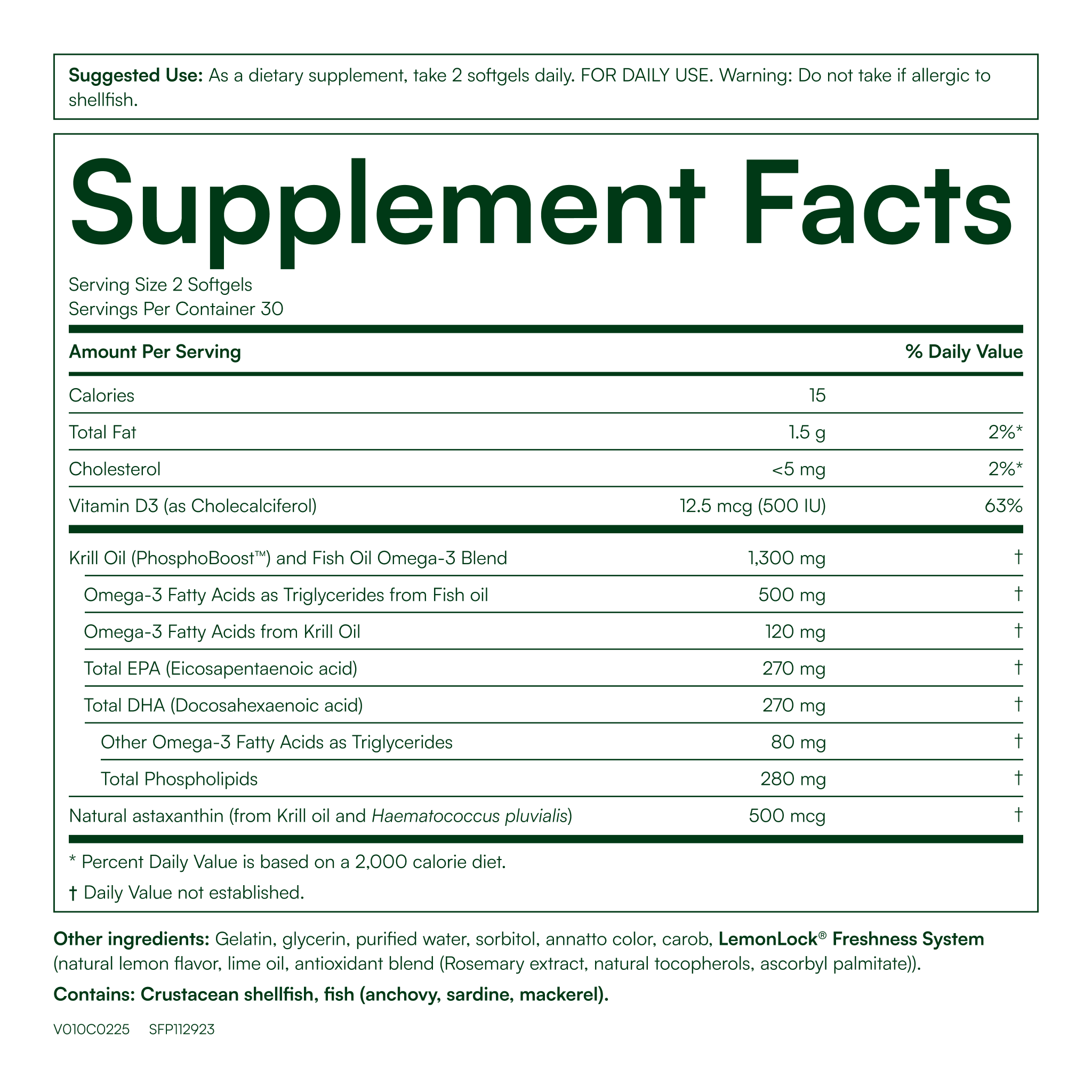 Suggested Use: As a dietary supplement, take 2 softgels daily. FOR DAILY USE. Warning: Do not take if allergic to shellfish.

Supplement Facts

Serving Size 2 Softgels
Servings Per Container 30

| Amount Per Serving | | % Daily Value |
|---|---|---|
| Calories | 15 | |
| Total Fat | 1.5 g | 2%* |
| Cholesterol | <5 mg | 2%* |
| Vitamin D3 (as Cholecalciferol) | 12.5 mcg (500 IU) | 63% |
| Krill Oil (PhosphoBoost™) and Fish Oil Omega-3 Blend | 1,300 mg | † |
| Omega-3 Fatty Acids as Triglycerides from Fish oil | 500 mg | † |
| Omega-3 Fatty Acids from Krill Oil | 120 mg | † |
| Total EPA (Eicosapentaenoic acid) | 270 mg | † |
| Total DHA (Docosahexaenoic acid) | 270 mg | † |
| Other Omega-3 Fatty Acids as Triglycerides | 80 mg | † |
| Total Phospholipids | 280 mg | † |
| Natural astaxanthin (from Krill oil and Haematococcus pluvialis) | 500 mcg | † |

* Percent Daily Value is based on a 2,000 calorie diet.

† Daily Value not established.

Other ingredients: Gelatin, glycerin, purified water, sorbitol, annatto color, carob, LemonLock® Freshness System (natural lemon flavor, lime oil, antioxidant blend (Rosemary extract, natural tocopherols, ascorbyl palmitate)).

Contains: Crustacean shellfish, fish (anchovy, sardine, mackerel).

V010C0225 SFP112923